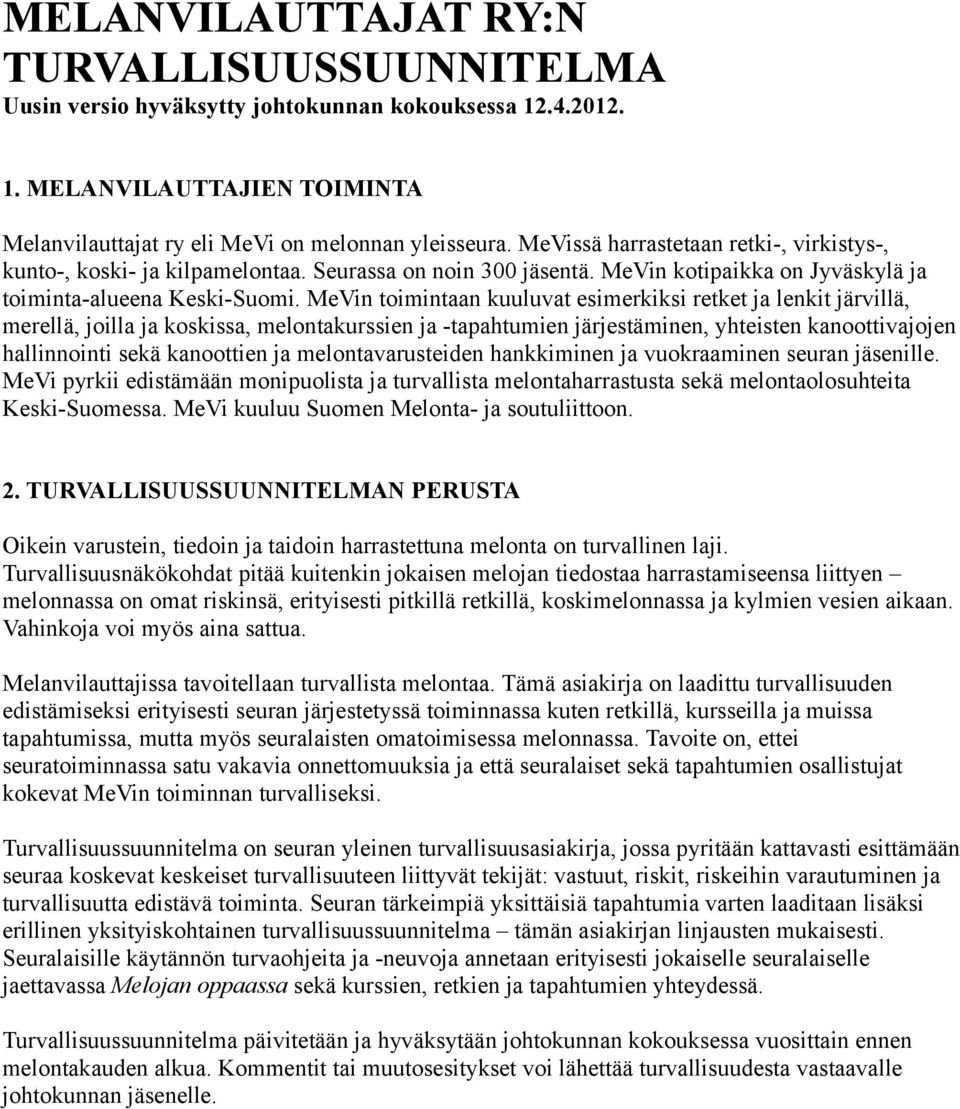 MELANVILAUTTAJAT RY:N TURVALLISUUSSUUNNITELMA
Uusin versio hyväksytty johtokunnan kokouksessa 12.4.2012.

1. MELANVILAUTTAJIEN TOIMINTA

Melanvilauttajat ry eli MeVi on melonnan yleisseura. MeVissä harrastetaan retki-, virkistys-, kunto-, koski- ja kilpamelontaa. Seurassa on noin 300 jäsentä. MeVin kotipaikka on Jyväskylä ja toiminta-alueena Keski-Suomi. MeVin toimintaan kuuluvat esimerkiksi retket ja lenkit järvillä, merellä, joilla ja koskissa, melontakurssien ja -tapahtumien järjestäminen, yhteisten kanoottivajojen hallinnointi sekä kanoottien ja melontavarusteiden hankkiminen ja vuokraaminen seuran jäsenille. MeVi pyrkii edistämään monipuolista ja turvallista melontaharrastusta sekä melontaolosuhteita Keski-Suomessa. MeVi kuuluu Suomen Melonta- ja soutuliittoon.

2. TURVALLISUUSSUUNNITELMAN PERUSTA

Oikein varustein, tiedoin ja taidoin harrastettuna melonta on turvallinen laji. Turvallisuusnäkökohdat pitää kuitenkin jokaisen melojan tiedostaa harrastamiseensa liittyen – melonnassa on omat riskinsä, erityisesti pitkillä retkillä, koskimelonnassa ja kylmien vesien aikaan. Vahinkoja voi myös aina sattua.

Melanvilauttajissa tavoitellaan turvallista melontaa. Tämä asiakirja on laadittu turvallisuuden edistämiseksi erityisesti seuran järjestetyssä toiminnassa kuten retkillä, kursseilla ja muissa tapahtumissa, mutta myös seuralaisten omatoimisessa melonnassa. Tavoite on, ettei seuratoiminnassa satu vakavia onnettomuuksia ja että seuralaiset sekä tapahtumien osallistujat kokevat MeVin toiminnan turvalliseksi.

Turvallisuussuunnitelma on seuran yleinen turvallisuusasiakirja, jossa pyritään kattavasti esittämään seuraa koskevat keskeiset turvallisuuteen liittyvät tekijät: vastuut, riskit, riskeihin varautuminen ja turvallisuutta edistävä toiminta. Seuran tärkeimpiä yksittäisiä tapahtumia varten laaditaan lisäksi erillinen yksityiskohtainen turvallisuussuunnitelma – tämän asiakirjan linjausten mukaisesti. Seuralaisille käytännön turvaohjeita ja -neuvoja annetaan erityisesti jokaiselle seuralaiselle jaettavassa Melojan oppaassa sekä kurssien, retkien ja tapahtumien yhteydessä.

Turvallisuussuunnitelma päivitetään ja hyväksytään johtokunnan kokouksessa vuosittain ennen melontakauden alkua. Kommentit tai muutosesitykset voi lähettää turvallisuudesta vastaavalle johtokunnan jäsenelle.